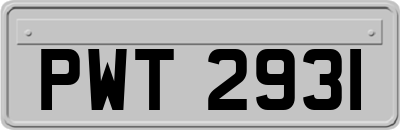 PWT 2931